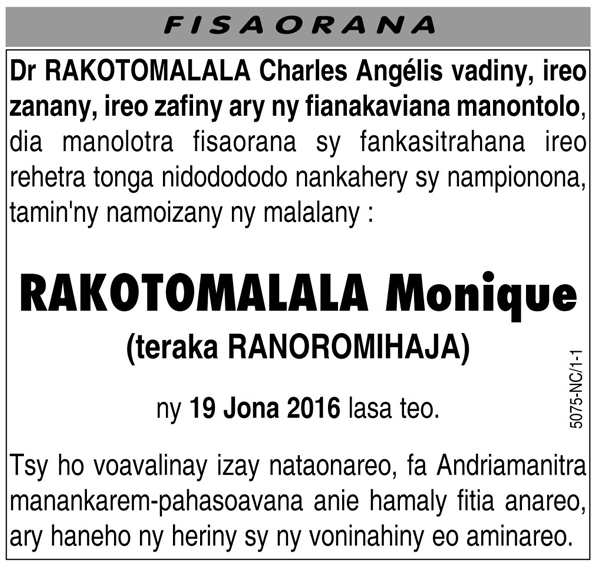 FISAORANA

Dr RAKOTOMALALA Charles Angélis vadiny, ireo zanany, ireo zafiny ary ny fianakaviana manontolo, dia manolotra fisaorana sy fankasitrahana ireo rehetra tonga nidodododo nankahery sy nampionona, tamin'ny namoizany ny malalany :

RAKOTOMALALA Monique
(teraka RANOROMIHAJA)

ny 19 Jona 2016 lasa teo.

5075-NC/1-1

Tsy ho voavalinay izay nataonareo, fa Andriamanitra manankarem-pahasoavana anie hamaly fitia anareo, ary haneho ny heriny sy ny voninahiny eo aminareo.